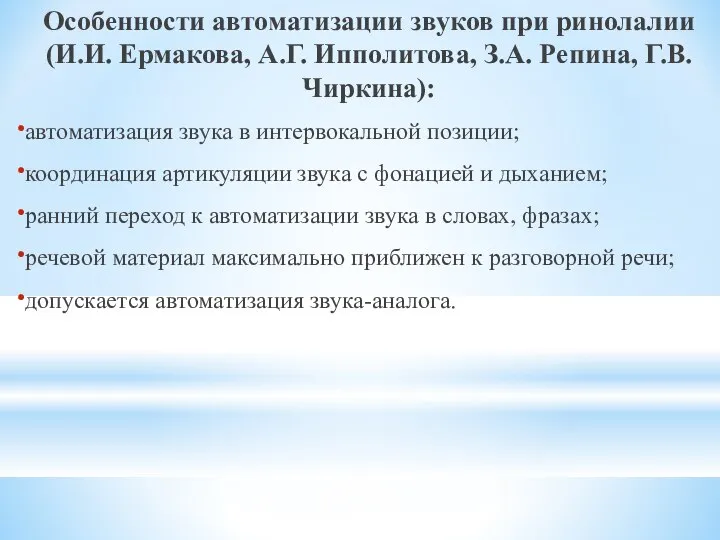 Особенности автоматизации звуков при ринолалии (И.И. Ермакова, А.Г. Ипполитова, З.А. Репина, Г.В. Чиркина):

•автоматизация звука в интервокальной позиции;

•координация артикуляции звука с фонацией и дыханием;

•ранний переход к автоматизации звука в словах, фразах;

•речевой материал максимально приближен к разговорной речи;

•допускается автоматизация звука-аналога.